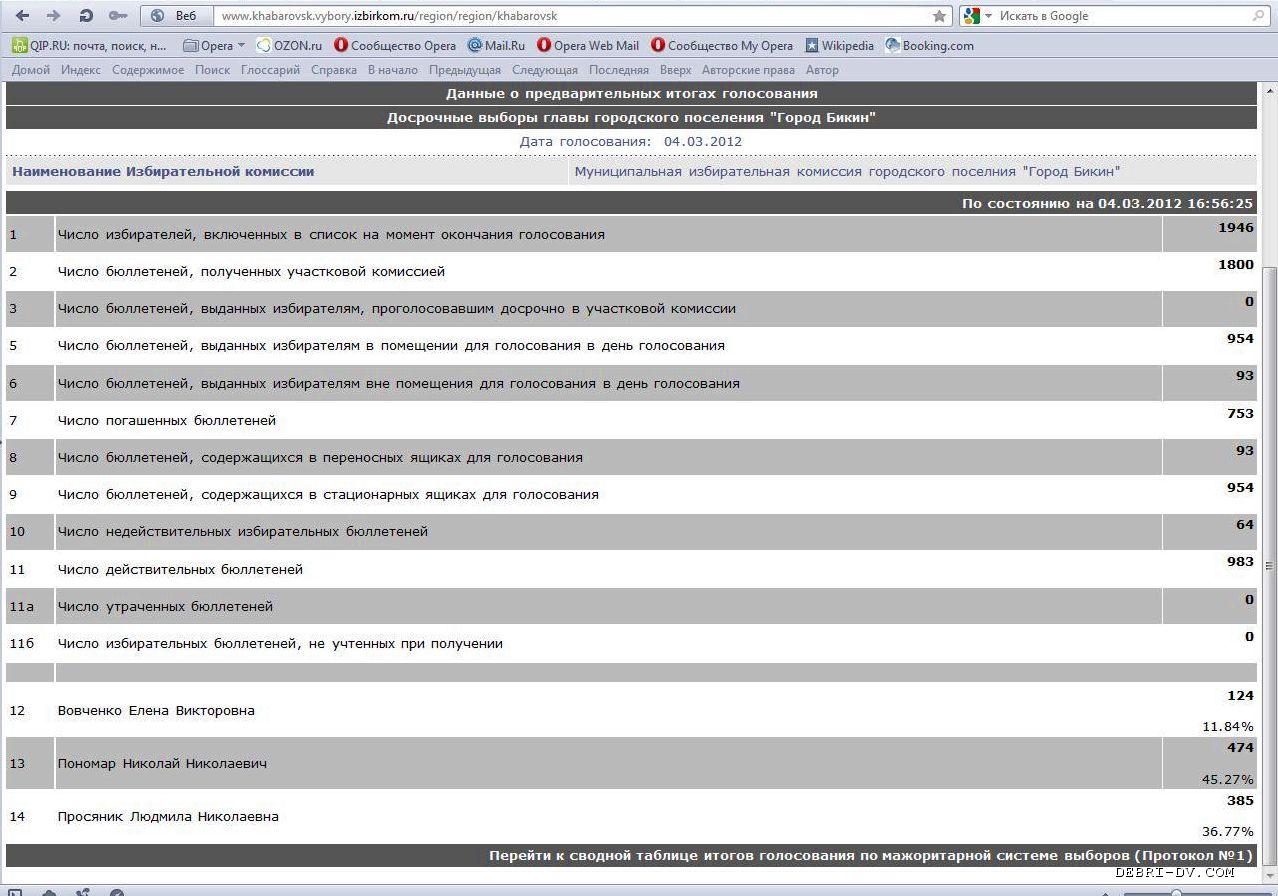 Веб www.khabarovsk.vybory.izbirkom.ru/region/region/khabarovsk Искать в Google

QIP.RU: почта, поиск, н... Opera OZON.ru Сообщество Opera Mail.Ru Opera Web Mail Сообщество My Opera Wikipedia Booking.com

Домой Индекс Содержимое Поиск Глоссарий Справка В начало Предыдущая Следующая Последняя Вверх Авторские права Автор

Данные о предварительных итогах голосования

Досрочные выборы главы городского поселения "Город Бикин"

Дата голосования: 04.03.2012

| Наименование Избирательной комиссии | Муниципальная избирательная комиссия городского поселения "Город Бикин" |
|---|---|

По состоянию на 04.03.2012 16:56:25

| | | |
|---|---|---|
| 1 | Число избирателей, включенных в список на момент окончания голосования | 1946 |
| 2 | Число бюллетеней, полученных участковой комиссией | 1800 |
| 3 | Число бюллетеней, выданных избирателям, проголосовавшим досрочно в участковой комиссии | 0 |
| 5 | Число бюллетеней, выданных избирателям в помещении для голосования в день голосования | 954 |
| 6 | Число бюллетеней, выданных избирателям вне помещения для голосования в день голосования | 93 |
| 7 | Число погашенных бюллетеней | 753 |
| 8 | Число бюллетеней, содержащихся в переносных ящиках для голосования | 93 |
| 9 | Число бюллетеней, содержащихся в стационарных ящиках для голосования | 954 |
| 10 | Число недействительных избирательных бюллетеней | 64 |
| 11 | Число действительных бюллетеней | 983 |
| 11а | Число утраченных бюллетеней | 0 |
| 11б | Число избирательных бюллетеней, не учтенных при получении | 0 |
| | | |
| 12 | Вовченко Елена Викторовна | 124 11.84% |
| 13 | Пономар Николай Николаевич | 474 45.27% |
| 14 | Просяник Людмила Николаевна | 385 36.77% |

Перейти к сводной таблице итогов голосования по мажоритарной системе выборов (Протокол №1)

DEBRI-DV.COM